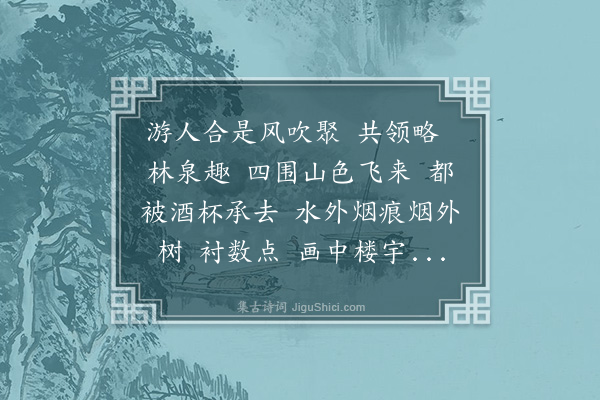 游人合是风吹聚 共领略 林泉趣 四围山色飞来 都被酒杯承去 水外烟痕烟外树 衬数点 画中楼宇...

集古诗词 JiguShici.com